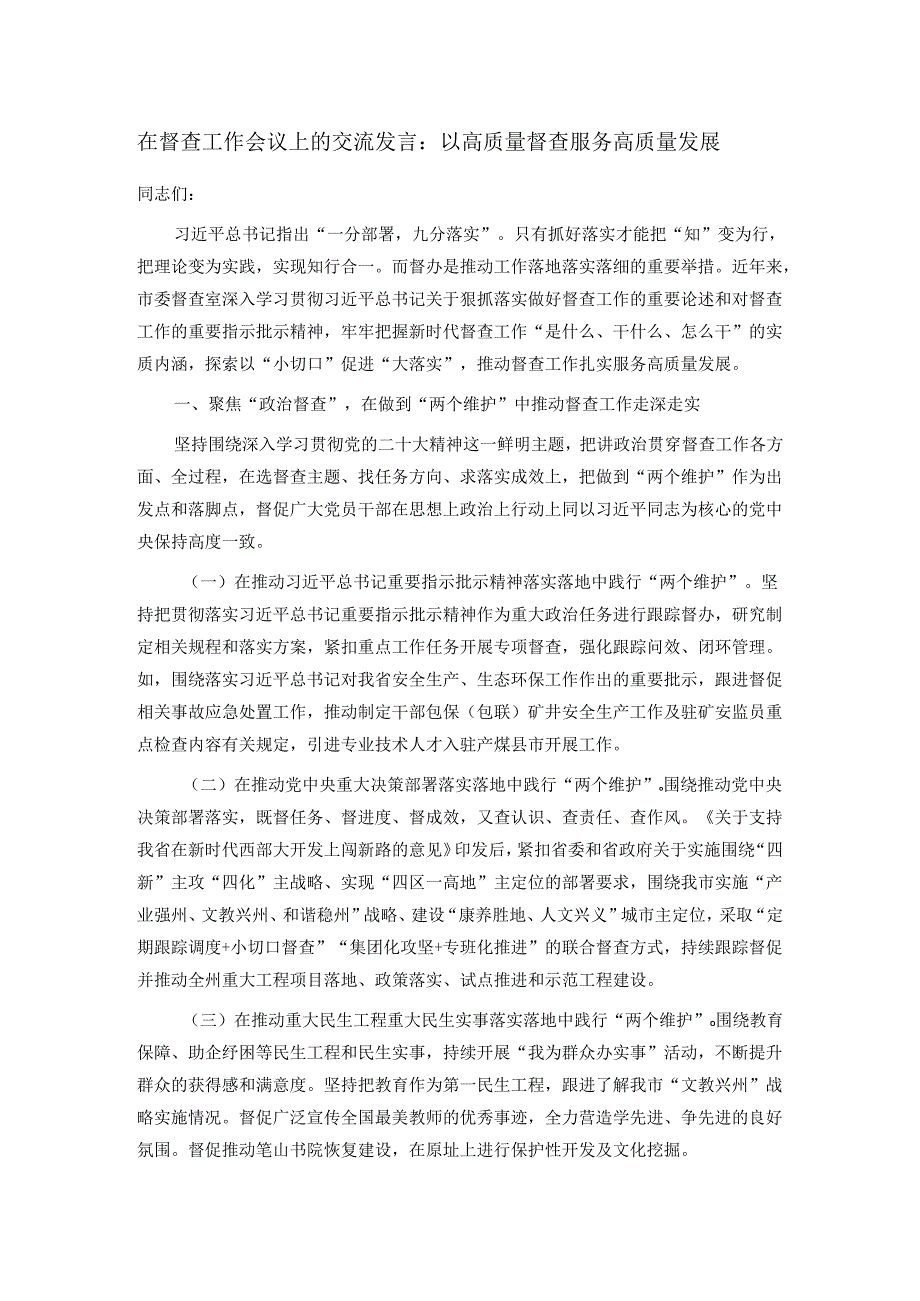 在督查工作会议上的交流发言：以高质量督查服务高质量发展

同志们：

习近平总书记指出“一分部署，九分落实”。只有抓好落实才能把“知”变为行，把理论变为实践，实现知行合一。而督办是推动工作落地落实落细的重要举措。近年来，市委督查室深入学习贯彻习近平总书记关于狠抓落实做好督查工作的重要论述和对督查工作的重要指示批示精神，牢牢把握新时代督查工作“是什么、干什么、怎么干”的实质内涵，探索以“小切口”促进“大落实”，推动督查工作扎实服务高质量发展。

一、聚焦“政治督查”，在做到“两个维护”中推动督查工作走深走实

坚持围绕深入学习贯彻党的二十大精神这一鲜明主题，把讲政治贯穿督查工作各方面、全过程，在选督查主题、找任务方向、求落实成效上，把做到“两个维护”作为出发点和落脚点，督促广大党员干部在思想上政治上行动上同以习近平同志为核心的党中央保持高度一致。

（一）在推动习近平总书记重要指示批示精神落实落地中践行“两个维护”。坚持把贯彻落实习近平总书记重要指示批示精神作为重大政治任务进行跟踪督办，研究制定相关规程和落实方案，紧扣重点工作任务开展专项督查，强化跟踪问效、闭环管理。如，围绕落实习近平总书记对我省安全生产、生态环保工作作出的重要批示，跟进督促相关事故应急处置工作，推动制定干部包保（包联）矿井安全生产工作及驻矿安监员重点检查内容有关规定，引进专业技术人才入驻产煤县市开展工作。

（二）在推动党中央重大决策部署落实落地中践行“两个维护”。围绕推动党中央决策部署落实，既督任务、督进度、督成效，又查认识、查责任、查作风。《关于支持我省在新时代西部大开发上闯新路的意见》印发后，紧扣省委和省政府关于实施围绕“四新”主攻“四化”主战略、实现“四区一高地”主定位的部署要求，围绕我市实施“产业强州、文教兴州、和谐稳州”战略、建设“康养胜地、人文兴义”城市主定位，采取“定期跟踪调度+小切口督查”“集团化攻坚+专班化推进”的联合督查方式，持续跟踪督促并推动全州重大工程项目落地、政策落实、试点推进和示范工程建设。

（三）在推动重大民生工程重大民生实事落实落地中践行“两个维护”。围绕教育保障、助企纾困等民生工程和民生实事，持续开展“我为群众办实事”活动，不断提升群众的获得感和满意度。坚持把教育作为第一民生工程，跟进了解我市“文教兴州”战略实施情况。督促广泛宣传全国最美教师的优秀事迹，全力营造学先进、争先进的良好氛围。督促推动笔山书院恢复建设，在原址上进行保护性开发及文化挖掘。